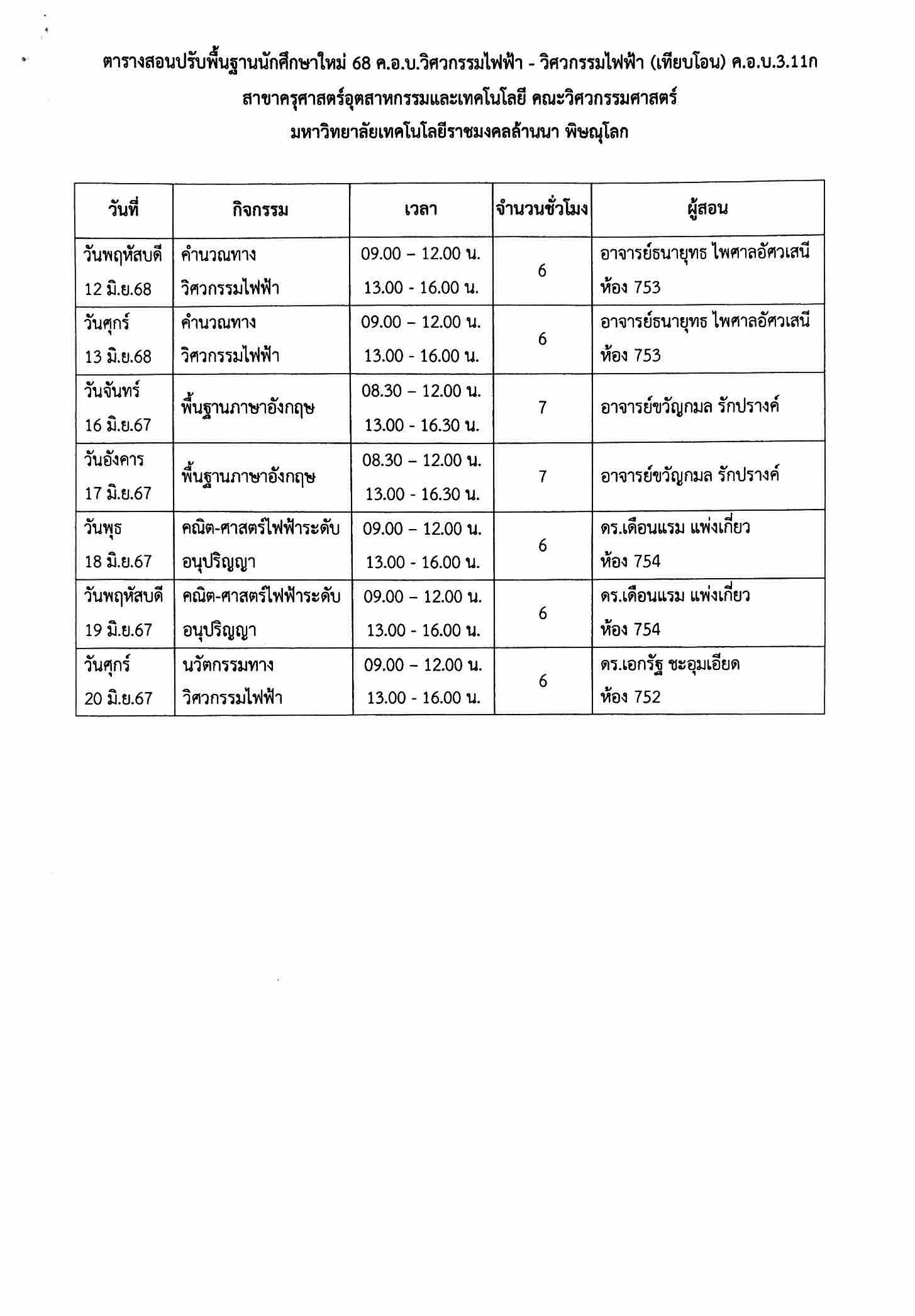 ตารางสอนปรับพื้นฐานนักศึกษาใหม่ 68 ค.อ.บ.วิศวกรรมไฟฟ้า - วิศวกรรมไฟฟ้า (เทียบโอน) ค.อ.บ.3.11ก

สาขาครุศาสตร์อุตสาหกรรมและเทคโนโลยี คณะวิศวกรรมศาสตร์

มหาวิทยาลัยเทคโนโลยีราชมงคลล้านนา พิษณุโลก

| วันที่ | กิจกรรม | เวลา | จำนวนชั่วโมง | ผู้สอน |
|---|---|---|---|---|
| วันพฤหัสบดี 12 มิ.ย.68 | คำนวณทาง วิศวกรรมไฟฟ้า | 09.00 – 12.00 น. 13.00 - 16.00 น. | 6 | อาจารย์ธนายุทธ ไพศาลอัศวเสนี ห้อง 753 |
| วันศุกร์ 13 มิ.ย.68 | คำนวณทาง วิศวกรรมไฟฟ้า | 09.00 – 12.00 น. 13.00 - 16.00 น. | 6 | อาจารย์ธนายุทธ ไพศาลอัศวเสนี ห้อง 753 |
| วันจันทร์ 16 มิ.ย.67 | พื้นฐานภาษาอังกฤษ | 08.30 – 12.00 น. 13.00 - 16.30 น. | 7 | อาจารย์ขวัญกมล รักปรางค์ |
| วันอังคาร 17 มิ.ย.67 | พื้นฐานภาษาอังกฤษ | 08.30 – 12.00 น. 13.00 - 16.30 น. | 7 | อาจารย์ขวัญกมล รักปรางค์ |
| วันพุธ 18 มิ.ย.67 | คณิต-ศาสตร์ไฟฟ้าระดับ อนุปริญญา | 09.00 – 12.00 น. 13.00 - 16.00 น. | 6 | ดร.เดือนแรม แพ่งเกี่ยว ห้อง 754 |
| วันพฤหัสบดี 19 มิ.ย.67 | คณิต-ศาสตร์ไฟฟ้าระดับ อนุปริญญา | 09.00 – 12.00 น. 13.00 - 16.00 น. | 6 | ดร.เดือนแรม แพ่งเกี่ยว ห้อง 754 |
| วันศุกร์ 20 มิ.ย.67 | นวัตกรรมทาง วิศวกรรมไฟฟ้า | 09.00 – 12.00 น. 13.00 - 16.00 น. | 6 | ดร.เอกรัฐ ชะอุ่มเอียด ห้อง 752 |